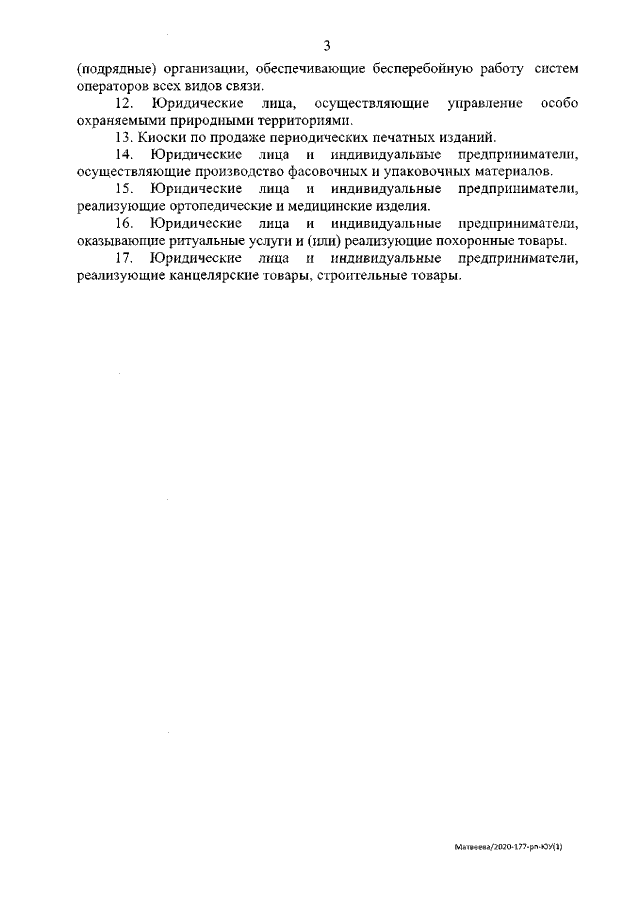 3

(подрядные) организации, обеспечивающие бесперебойную работу систем операторов всех видов связи.

12. Юридические лица, осуществляющие управление особо охраняемыми природными территориями.

13. Киоски по продаже периодических печатных изданий.

14. Юридические лица и индивидуальные предприниматели, осуществляющие производство фасовочных и упаковочных материалов.

15. Юридические лица и индивидуальные предприниматели, реализующие ортопедические и медицинские изделия.

16. Юридические лица и индивидуальные предприниматели, оказывающие ритуальные услуги и (или) реализующие похоронные товары.

17. Юридические лица и индивидуальные предприниматели, реализующие канцелярские товары, строительные товары.

Матвеева/2020-177-рп-ЮУ(1)